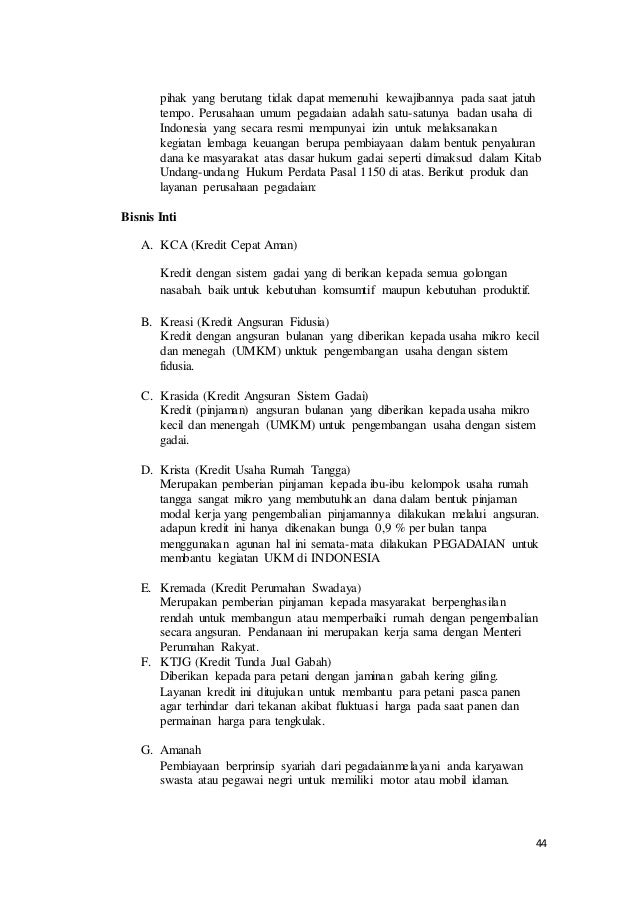 pihak yang berutang tidak dapat memenuhi kewajibannya pada saat jatuh tempo. Perusahaan umum pegadaian adalah satu-satunya badan usaha di Indonesia yang secara resmi mempunyai izin untuk melaksanakan kegiatan lembaga keuangan berupa pembiayaan dalam bentuk penyaluran dana ke masyarakat atas dasar hukum gadai seperti dimaksud dalam Kitab Undang-undang Hukum Perdata Pasal 1150 di atas. Berikut produk dan layanan perusahaan pegadaian:

Bisnis Inti

A. KCA (Kredit Cepat Aman)

Kredit dengan sistem gadai yang di berikan kepada semua golongan nasabah. baik untuk kebutuhan komsumtif maupun kebutuhan produktif.

B. Kreasi (Kredit Angsuran Fidusia)
Kredit dengan angsuran bulanan yang diberikan kepada usaha mikro kecil dan menegah (UMKM) unktuk pengembangan usaha dengan sistem fidusia.

C. Krasida (Kredit Angsuran Sistem Gadai)
Kredit (pinjaman) angsuran bulanan yang diberikan kepada usaha mikro kecil dan menengah (UMKM) untuk pengembangan usaha dengan sistem gadai.

D. Krista (Kredit Usaha Rumah Tangga)
Merupakan pemberian pinjaman kepada ibu-ibu kelompok usaha rumah tangga sangat mikro yang membutuhkan dana dalam bentuk pinjaman modal kerja yang pengembalian pinjamannya dilakukan melalui angsuran. adapun kredit ini hanya dikenakan bunga 0,9 % per bulan tanpa menggunakan agunan hal ini semata-mata dilakukan PEGADAIAN untuk membantu kegiatan UKM di INDONESIA

E. Kremada (Kredit Perumahan Swadaya)
Merupakan pemberian pinjaman kepada masyarakat berpenghasilan rendah untuk membangun atau memperbaiki rumah dengan pengembalian secara angsuran. Pendanaan ini merupakan kerja sama dengan Menteri Perumahan Rakyat.
F. KTJG (Kredit Tunda Jual Gabah)
Diberikan kepada para petani dengan jaminan gabah kering giling. Layanan kredit ini ditujukan untuk membantu para petani pasca panen agar terhindar dari tekanan akibat fluktuasi harga pada saat panen dan permainan harga para tengkulak.

G. Amanah
Pembiayaan berprinsip syariah dari pegadaianmelayani anda karyawan swasta atau pegawai negri untuk memiliki motor atau mobil idaman.

44